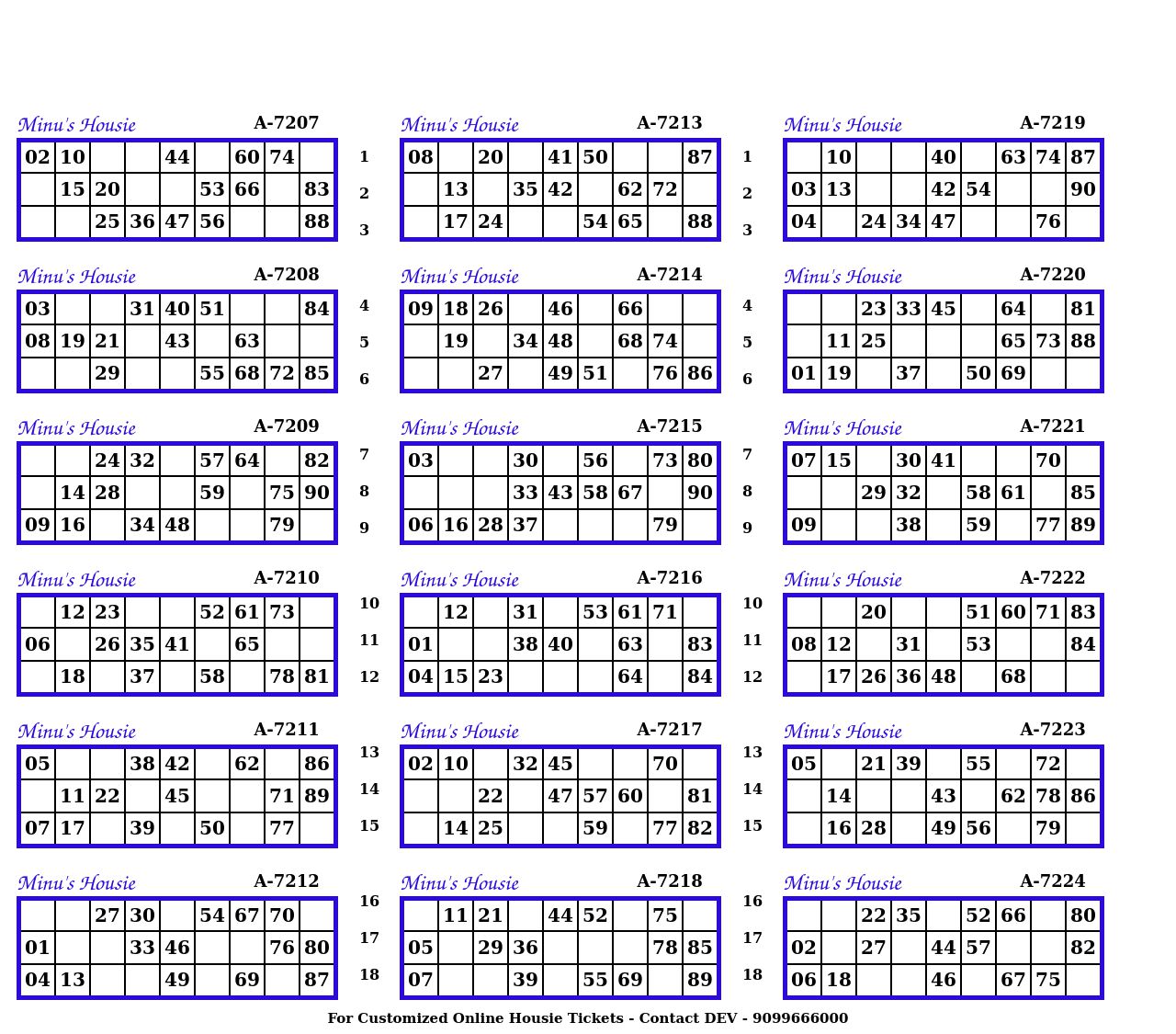 Minu's Housie A-7207

| 02 | 10 |  |  | 44 |  | 60 | 74 |  |
|---|---|---|---|---|---|---|---|---|
|  | 15 | 20 |  |  | 53 | 66 |  | 83 |
|  |  | 25 | 36 | 47 | 56 |  |  | 88 |

Minu's Housie A-7208

| 03 |  |  | 31 | 40 | 51 |  |  | 84 |
|---|---|---|---|---|---|---|---|---|
| 08 | 19 | 21 |  | 43 |  | 63 |  |  |
|  |  | 29 |  |  | 55 | 68 | 72 | 85 |

Minu's Housie A-7209

|  |  | 24 | 32 |  | 57 | 64 |  | 82 |
|---|---|---|---|---|---|---|---|---|
|  | 14 | 28 |  |  | 59 |  | 75 | 90 |
| 09 | 16 |  | 34 | 48 |  |  | 79 |  |

Minu's Housie A-7210

|  | 12 | 23 |  |  | 52 | 61 | 73 |  |
|---|---|---|---|---|---|---|---|---|
| 06 |  | 26 | 35 | 41 |  | 65 |  |  |
|  | 18 |  | 37 |  | 58 |  | 78 | 81 |

Minu's Housie A-7211

| 05 |  |  | 38 | 42 |  | 62 |  | 86 |
|---|---|---|---|---|---|---|---|---|
|  | 11 | 22 |  | 45 |  |  | 71 | 89 |
| 07 | 17 |  | 39 |  | 50 |  | 77 |  |

Minu's Housie A-7212

|  |  | 27 | 30 |  | 54 | 67 | 70 |  |
|---|---|---|---|---|---|---|---|---|
| 01 |  |  | 33 | 46 |  |  | 76 | 80 |
| 04 | 13 |  |  | 49 |  | 69 |  | 87 |

1
2
3
4
5
6
7
8
9
10
11
12
13
14
15
16
17
18

Minu's Housie A-7213

| 08 |  | 20 |  | 41 | 50 |  |  | 87 |
|---|---|---|---|---|---|---|---|---|
|  | 13 |  | 35 | 42 |  | 62 | 72 |  |
|  | 17 | 24 |  |  | 54 | 65 |  | 88 |

Minu's Housie A-7214

| 09 | 18 | 26 |  | 46 |  | 66 |  |  |
|---|---|---|---|---|---|---|---|---|
|  | 19 |  | 34 | 48 |  | 68 | 74 |  |
|  |  | 27 |  | 49 | 51 |  | 76 | 86 |

Minu's Housie A-7215

| 03 |  |  | 30 |  | 56 |  | 73 | 80 |
|---|---|---|---|---|---|---|---|---|
|  |  |  | 33 | 43 | 58 | 67 |  | 90 |
| 06 | 16 | 28 | 37 |  |  |  | 79 |  |

Minu's Housie A-7216

|  | 12 |  | 31 |  | 53 | 61 | 71 |  |
|---|---|---|---|---|---|---|---|---|
| 01 |  |  | 38 | 40 |  | 63 |  | 83 |
| 04 | 15 | 23 |  |  |  | 64 |  | 84 |

Minu's Housie A-7217

| 02 | 10 |  | 32 | 45 |  |  | 70 |  |
|---|---|---|---|---|---|---|---|---|
|  |  | 22 |  | 47 | 57 | 60 |  | 81 |
|  | 14 | 25 |  |  | 59 |  | 77 | 82 |

Minu's Housie A-7218

|  | 11 | 21 |  | 44 | 52 |  | 75 |  |
|---|---|---|---|---|---|---|---|---|
| 05 |  | 29 | 36 |  |  |  | 78 | 85 |
| 07 |  |  | 39 |  | 55 | 69 |  | 89 |

1
2
3
4
5
6
7
8
9
10
11
12
13
14
15
16
17
18

Minu's Housie A-7219

|  | 10 |  |  | 40 |  | 63 | 74 | 87 |
|---|---|---|---|---|---|---|---|---|
| 03 | 13 |  |  | 42 | 54 |  |  | 90 |
| 04 |  | 24 | 34 | 47 |  |  | 76 |  |

Minu's Housie A-7220

|  |  | 23 | 33 | 45 |  | 64 |  | 81 |
|---|---|---|---|---|---|---|---|---|
|  | 11 | 25 |  |  |  | 65 | 73 | 88 |
| 01 | 19 |  | 37 |  | 50 | 69 |  |  |

Minu's Housie A-7221

| 07 | 15 |  | 30 | 41 |  |  | 70 |  |
|---|---|---|---|---|---|---|---|---|
|  |  | 29 | 32 |  | 58 | 61 |  | 85 |
| 09 |  |  | 38 |  | 59 |  | 77 | 89 |

Minu's Housie A-7222

|  |  | 20 |  |  | 51 | 60 | 71 | 83 |
|---|---|---|---|---|---|---|---|---|
| 08 | 12 |  | 31 |  | 53 |  |  | 84 |
|  | 17 | 26 | 36 | 48 |  | 68 |  |  |

Minu's Housie A-7223

| 05 |  | 21 | 39 |  | 55 |  | 72 |  |
|---|---|---|---|---|---|---|---|---|
|  | 14 |  |  | 43 |  | 62 | 78 | 86 |
|  | 16 | 28 |  | 49 | 56 |  | 79 |  |

Minu's Housie A-7224

|  |  | 22 | 35 |  | 52 | 66 |  | 80 |
|---|---|---|---|---|---|---|---|---|
| 02 |  | 27 |  | 44 | 57 |  |  | 82 |
| 06 | 18 |  |  | 46 |  | 67 | 75 |  |

For Customized Online Housie Tickets - Contact DEV - 9099666000